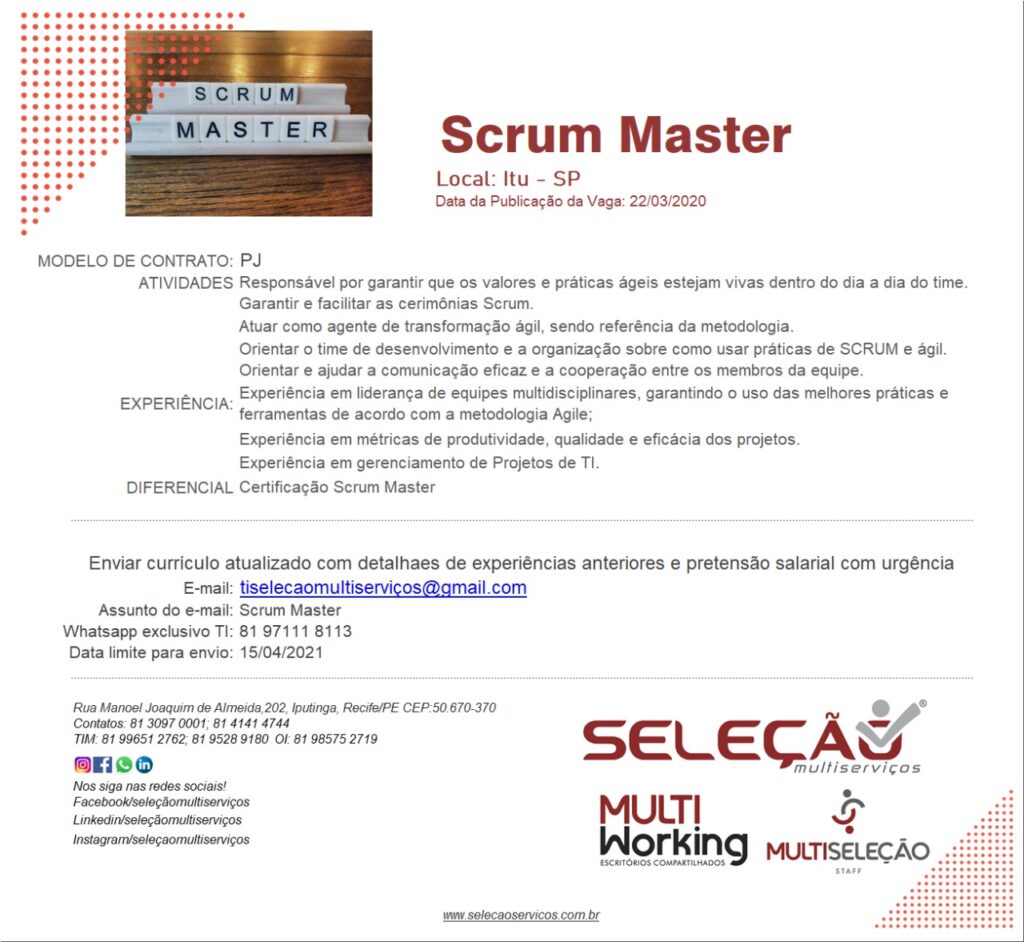 SCRUM
MASTER

Scrum Master
Local: Itu - SP
Data da Publicação da Vaga: 22/03/2020

MODELO DE CONTRATO: PJ
ATIVIDADES Responsável por garantir que os valores e práticas ágeis estejam vivas dentro do dia a dia do time.
Garantir e facilitar as cerimônias Scrum.
Atuar como agente de transformação ágil, sendo referência da metodologia.
Orientar o time de desenvolvimento e a organização sobre como usar práticas de SCRUM e ágil.
Orientar e ajudar a comunicação eficaz e a cooperação entre os membros da equipe.
EXPERIÊNCIA: Experiência em liderança de equipes multidisciplinares, garantindo o uso das melhores práticas e ferramentas de acordo com a metodologia Agile;
Experiência em métricas de produtividade, qualidade e eficácia dos projetos.
Experiência em gerenciamento de Projetos de TI.
DIFERENCIAL Certificação Scrum Master

Enviar currículo atualizado com detalhaes de experiências anteriores e pretensão salarial com urgência
E-mail: tiselecaomultiserviços@gmail.com
Assunto do e-mail: Scrum Master
Whatsapp exclusivo TI: 81 97111 8113
Data limite para envio: 15/04/2021

Rua Manoel Joaquim de Almeida,202, Iputinga, Recife/PE CEP:50.670-370
Contatos: 81 3097 0001; 81 4141 4744
TIM: 81 99651 2762; 81 9528 9180 OI: 81 98575 2719

Nos siga nas redes sociais!
Facebook/seleçãomultiserviços
Linkedin/seleçãomultiserviços
Instagram/seleçaomultiserviços

SELEÇÃO multiserviços
MULTI Working ESCRITÓRIOS COMPARTILHADOS
MULTISELEÇÃO STAFF

www.selecaoservicos.com.br